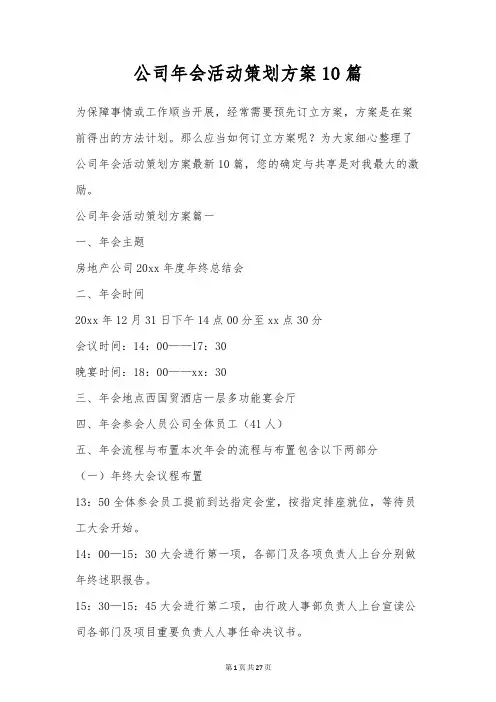 公司年会活动策划方案10篇

为保障事情或工作顺当开展，经常需要预先订立方案，方案是在案前得出的方法计划。那么应当如何订立方案呢？为大家细心整理了公司年会活动策划方案最新10篇，您的确定与共享是对我最大的激励。

公司年会活动策划方案篇一

一、年会主题

房地产公司20xx年度年终总结会

二、年会时间

20xx年12月31日下午14点00分至xx点30分

会议时间：14：00——17：30

晚宴时间：18：00——xx：30

三、年会地点西国贸酒店一层多功能宴会厅

四、年会参会人员公司全体员工（41人）

五、年会流程与布置本次年会的流程与布置包含以下两部分

（一）年终大会议程布置

13：50全体参会员工提前到达指定会堂，按指定排座就位，等待员工大会开始。

14：00—15：30大会进行第一项，各部门及各项负责人上台分别做年终述职报告。

15：30—15：45大会进行第二项，由行政人事部负责人上台宣读公司各部门及项目重要负责人人事任命决议书。

第1页共27页